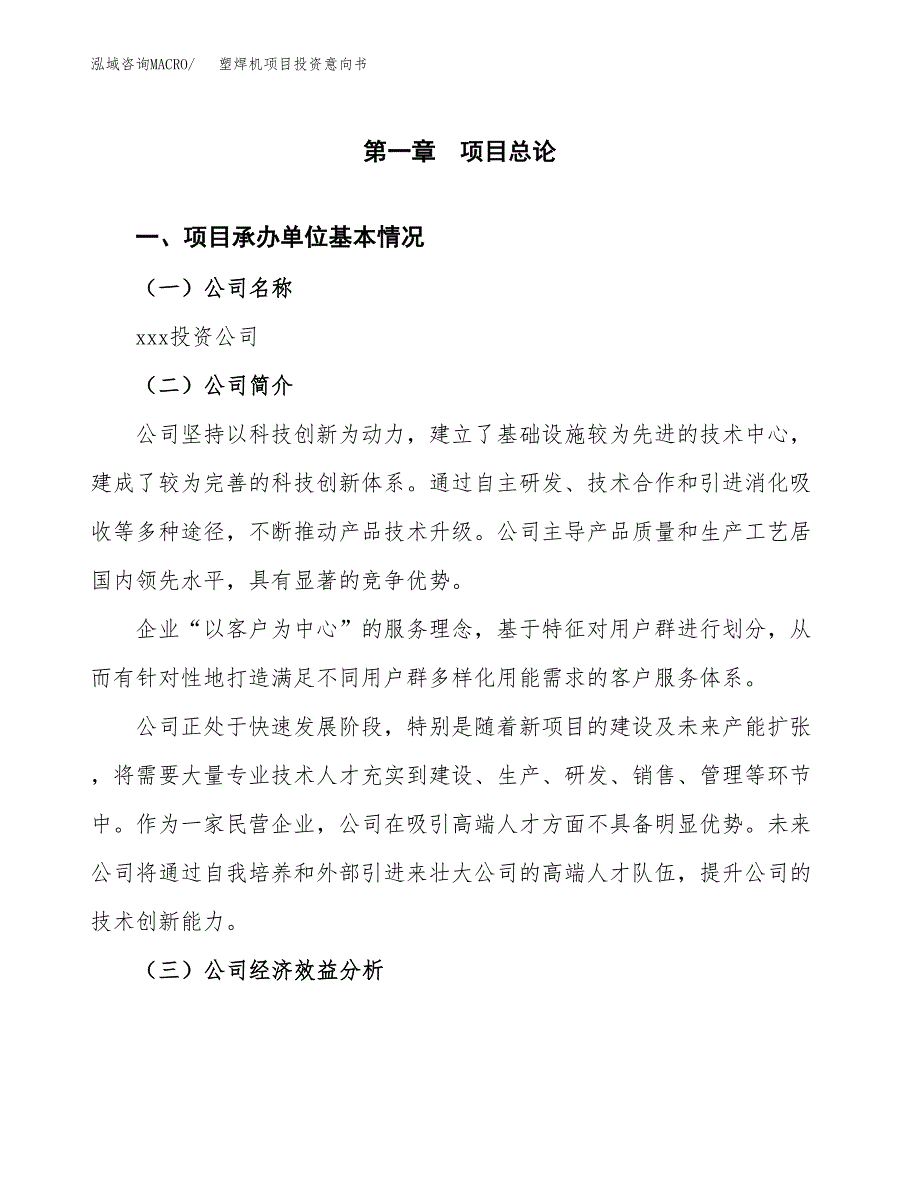 泓域咨询MACRO/　塑焊机项目投资意向书

第一章　项目总论

一、项目承办单位基本情况

（一）公司名称

xxx投资公司

（二）公司简介

公司坚持以科技创新为动力，建立了基础设施较为先进的技术中心，建成了较为完善的科技创新体系。通过自主研发、技术合作和引进消化吸收等多种途径，不断推动产品技术升级。公司主导产品质量和生产工艺居国内领先水平，具有显著的竞争优势。

企业“以客户为中心”的服务理念，基于特征对用户群进行划分，从而有针对性地打造满足不同用户群多样化用能需求的客户服务体系。

公司正处于快速发展阶段，特别是随着新项目的建设及未来产能扩张，将需要大量专业技术人才充实到建设、生产、研发、销售、管理等环节中。作为一家民营企业，公司在吸引高端人才方面不具备明显优势。未来公司将通过自我培养和外部引进来壮大公司的高端人才队伍，提升公司的技术创新能力。

（三）公司经济效益分析